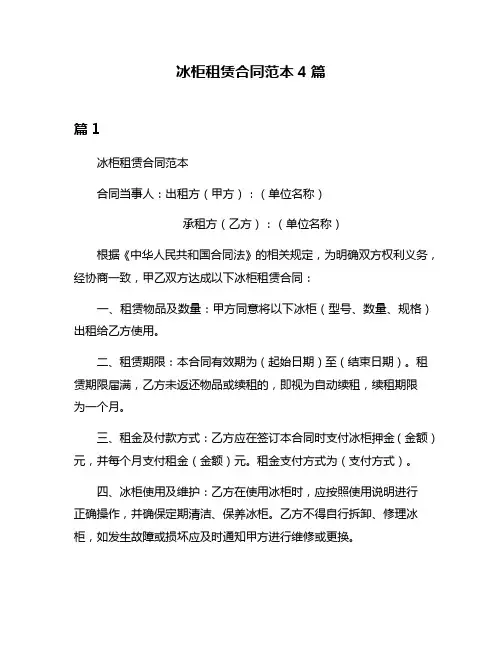 冰柜租赁合同范本 4 篇

篇 1

冰柜租赁合同范本

合同当事人：出租方（甲方）：（单位名称）

承租方（乙方）：（单位名称）

根据《中华人民共和国合同法》的相关规定，为明确双方权利义务，经协商一致，甲乙双方达成以下冰柜租赁合同：

一、租赁物品及数量：甲方同意将以下冰柜（型号、数量、规格）出租给乙方使用。

二、租赁期限：本合同有效期为（起始日期）至（结束日期）。租赁期限届满，乙方未返还物品或续租的，即视为自动续租，续租期限为一个月。

三、租金及付款方式：乙方应在签订本合同时支付冰柜押金（金额）元，并每个月支付租金（金额）元。租金支付方式为（支付方式）。

四、冰柜使用及维护：乙方在使用冰柜时，应按照使用说明进行正确操作，并确保定期清洁、保养冰柜。乙方不得自行拆卸、修理冰柜，如发生故障或损坏应及时通知甲方进行维修或更换。